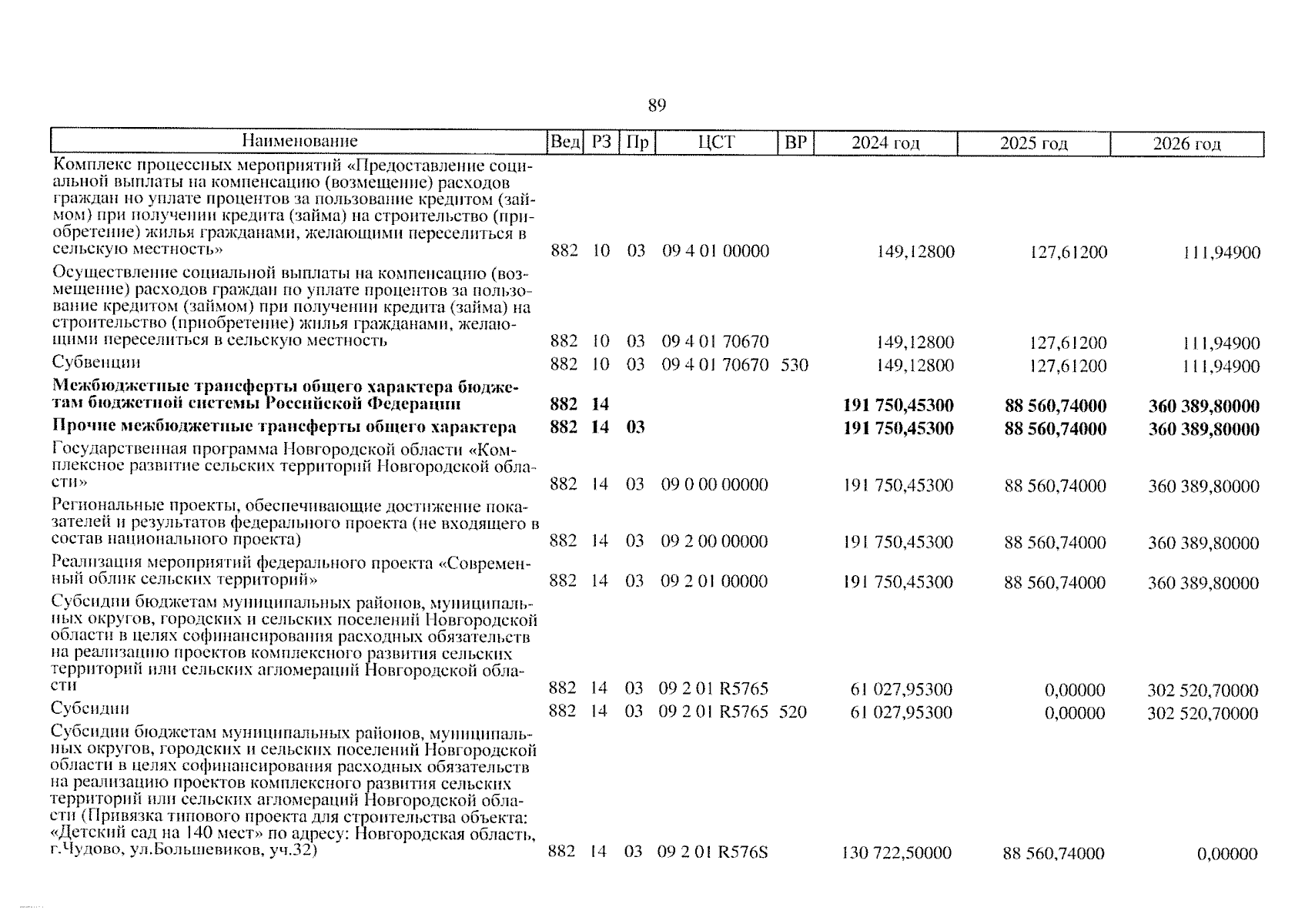 89

| Наименование | Вед | РЗ | Пр | ЦСТ | ВР | 2024 год | 2025 год | 2026 год |
|---|---|---|---|---|---|---|---|---|
| Комплекс процессных мероприятий «Предоставление социальной выплаты на компенсацию (возмещение) расходов граждан по уплате процентов за пользование кредитом (займом) при получении кредита (займа) на строительство (приобретение) жилья гражданами, желающими переселиться в сельскую местность» | 882 | 10 | 03 | 09 4 01 00000 | | 149,12800 | 127,61200 | 111,94900 |
| Осуществление социальной выплаты на компенсацию (возмещение) расходов граждан по уплате процентов за пользование кредитом (займом) при получении кредита (займа) на строительство (приобретение) жилья гражданами, желающими переселиться в сельскую местность | 882 | 10 | 03 | 09 4 01 70670 | | 149,12800 | 127,61200 | 111,94900 |
| Субвенции | 882 | 10 | 03 | 09 4 01 70670 | 530 | 149,12800 | 127,61200 | 111,94900 |
| **Межбюджетные трансферты общего характера бюджетам бюджетной системы Российской Федерации** | **882** | **14** | | | | **191 750,45300** | **88 560,74000** | **360 389,80000** |
| **Прочие межбюджетные трансферты общего характера** | **882** | **14** | **03** | | | **191 750,45300** | **88 560,74000** | **360 389,80000** |
| Государственная программа Новгородской области «Комплексное развитие сельских территорий Новгородской области» | 882 | 14 | 03 | 09 0 00 00000 | | 191 750,45300 | 88 560,74000 | 360 389,80000 |
| Региональные проекты, обеспечивающие достижение показателей и результатов федерального проекта (не входящего в состав национального проекта) | 882 | 14 | 03 | 09 2 00 00000 | | 191 750,45300 | 88 560,74000 | 360 389,80000 |
| Реализация мероприятий федерального проекта «Современный облик сельских территорий» | 882 | 14 | 03 | 09 2 01 00000 | | 191 750,45300 | 88 560,74000 | 360 389,80000 |
| Субсидии бюджетам муниципальных районов, муниципальных округов, городских и сельских поселений Новгородской области в целях софинансирования расходных обязательств на реализацию проектов комплексного развития сельских территорий или сельских агломераций Новгородской области | 882 | 14 | 03 | 09 2 01 R5765 | | 61 027,95300 | 0,00000 | 302 520,70000 |
| Субсидии | 882 | 14 | 03 | 09 2 01 R5765 | 520 | 61 027,95300 | 0,00000 | 302 520,70000 |
| Субсидии бюджетам муниципальных районов, муниципальных округов, городских и сельских поселений Новгородской области в целях софинансирования расходных обязательств на реализацию проектов комплексного развития сельских территорий или сельских агломераций Новгородской области (Привязка типового проекта для строительства объекта: «Детский сад на 140 мест» по адресу: Новгородская область, г.Чудово, ул.Большевиков, уч.32) | 882 | 14 | 03 | 09 2 01 R576S | | 130 722,50000 | 88 560,74000 | 0,00000 |